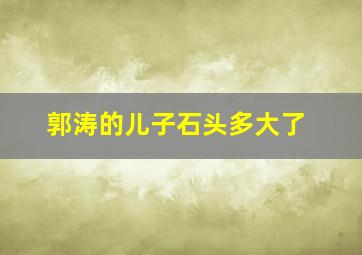 郭涛的儿子石头多大了